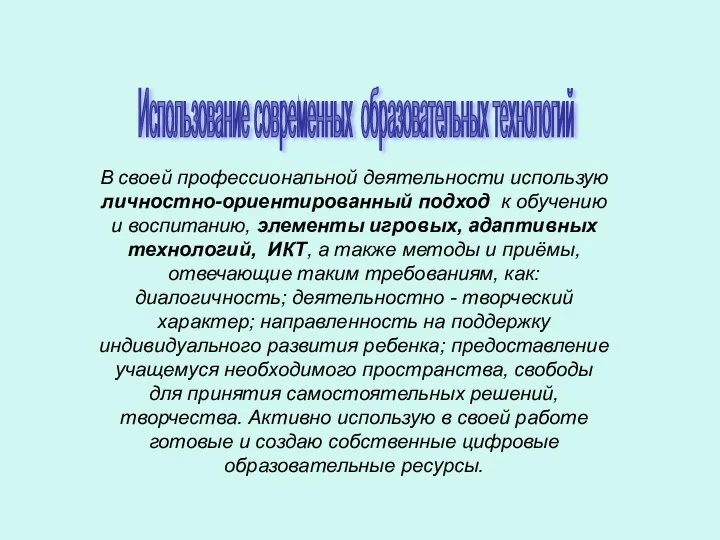 Использование современных образовательных технологий

В своей профессиональной деятельности использую личностно-ориентированный подход к обучению и воспитанию, элементы игровых, адаптивных технологий, ИКТ, а также методы и приёмы, отвечающие таким требованиям, как: диалогичность; деятельностно - творческий характер; направленность на поддержку индивидуального развития ребенка; предоставление учащемуся необходимого пространства, свободы для принятия самостоятельных решений, творчества. Активно использую в своей работе готовые и создаю собственные цифровые образовательные ресурсы.